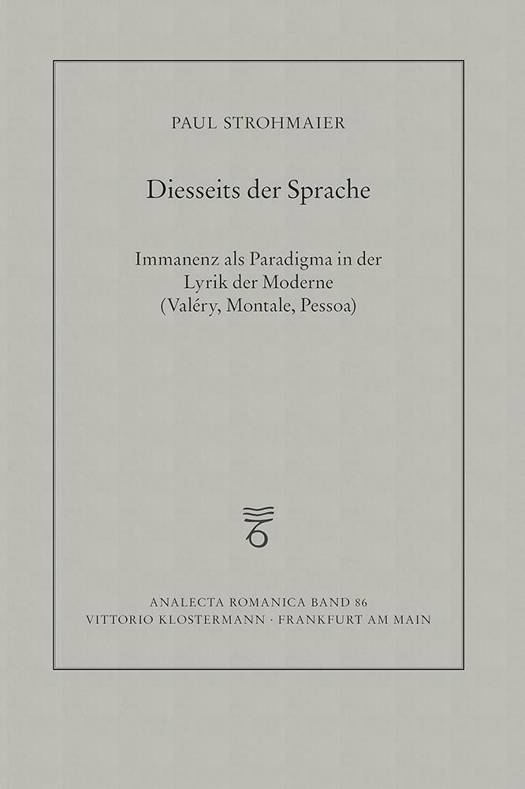 PAUL STROHMAIER

Diesseits der Sprache

Immanenz als Paradigma in der Lyrik der Moderne (Valéry, Montale, Pessoa)

ANALECTA ROMANICA BAND 86
VITTORIO KLOSTERMANN · FRANKFURT AM MAIN